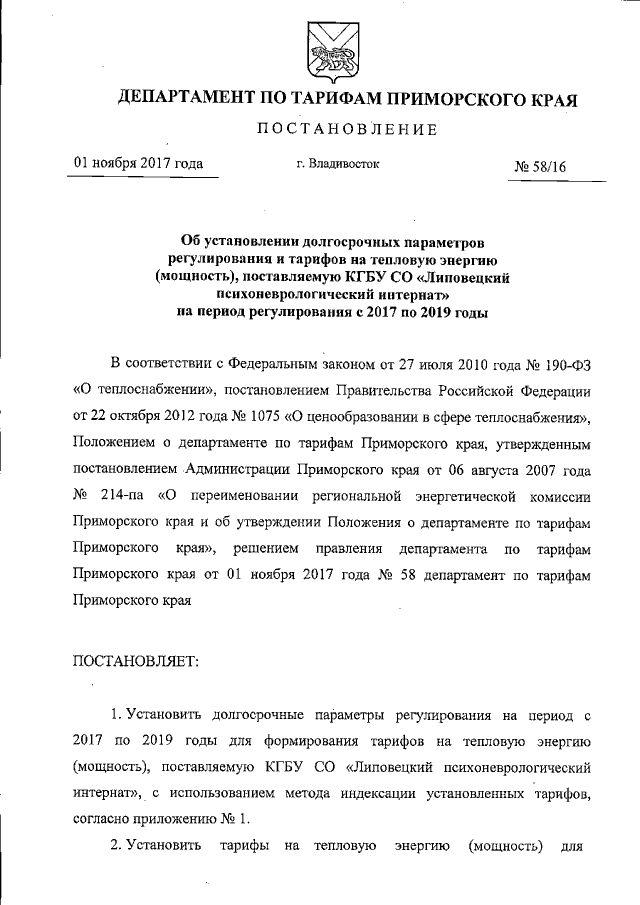 ДЕПАРТАМЕНТ ПО ТАРИФАМ ПРИМОРСКОГО КРАЯ

ПОСТАНОВЛЕНИЕ

01 ноября 2017 года

г. Владивосток

№ 58/16

Об установлении долгосрочных параметров регулирования и тарифов на тепловую энергию (мощность), поставляемую КГБУ СО «Липовецкий психоневрологический интернат» на период регулирования с 2017 по 2019 годы

В соответствии с Федеральным законом от 27 июля 2010 года № 190-ФЗ «О теплоснабжении», постановлением Правительства Российской Федерации от 22 октября 2012 года № 1075 «О ценообразовании в сфере теплоснабжения», Положением о департаменте по тарифам Приморского края, утвержденным постановлением Администрации Приморского края от 06 августа 2007 года № 214-па «О переименовании региональной энергетической комиссии Приморского края и об утверждении Положения о департаменте по тарифам Приморского края», решением правления департамента по тарифам Приморского края от 01 ноября 2017 года № 58 департамент по тарифам Приморского края

ПОСТАНОВЛЯЕТ:

1. Установить долгосрочные параметры регулирования на период с 2017 по 2019 годы для формирования тарифов на тепловую энергию (мощность), поставляемую КГБУ СО «Липовецкий психоневрологический интернат», с использованием метода индексации установленных тарифов, согласно приложению № 1.

2. Установить тарифы на тепловую энергию (мощность) для